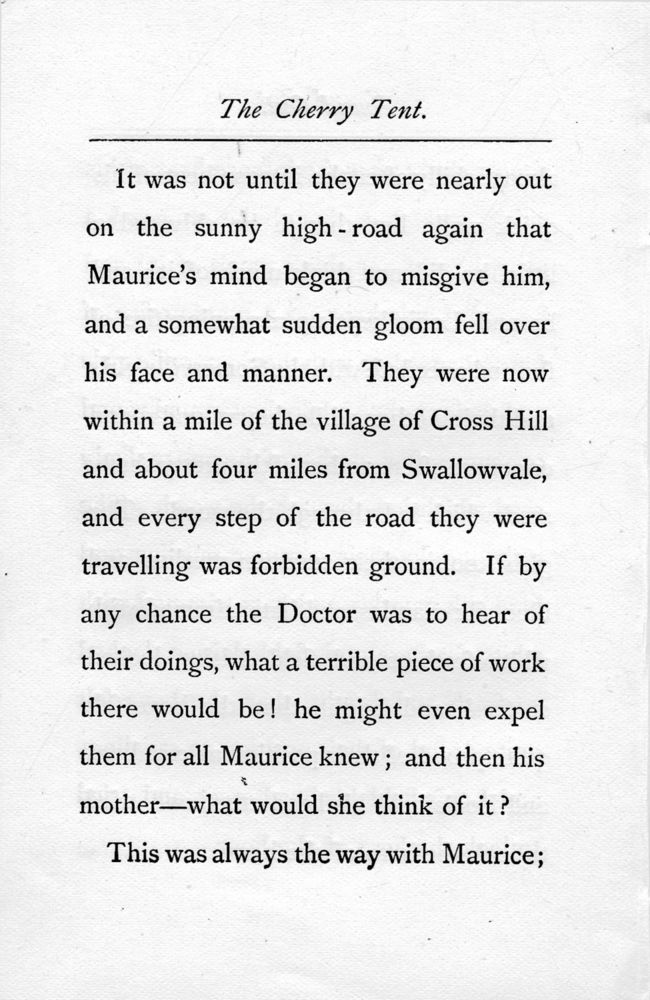 The Cherry Tent.

It was not until they were nearly out on the sunny high-road again that Maurice's mind began to misgive him, and a somewhat sudden gloom fell over his face and manner. They were now within a mile of the village of Cross Hill and about four miles from Swallowvale, and every step of the road they were travelling was forbidden ground. If by any chance the Doctor was to hear of their doings, what a terrible piece of work there would be! he might even expel them for all Maurice knew; and then his mother—what would she think of it?

This was always the way with Maurice;